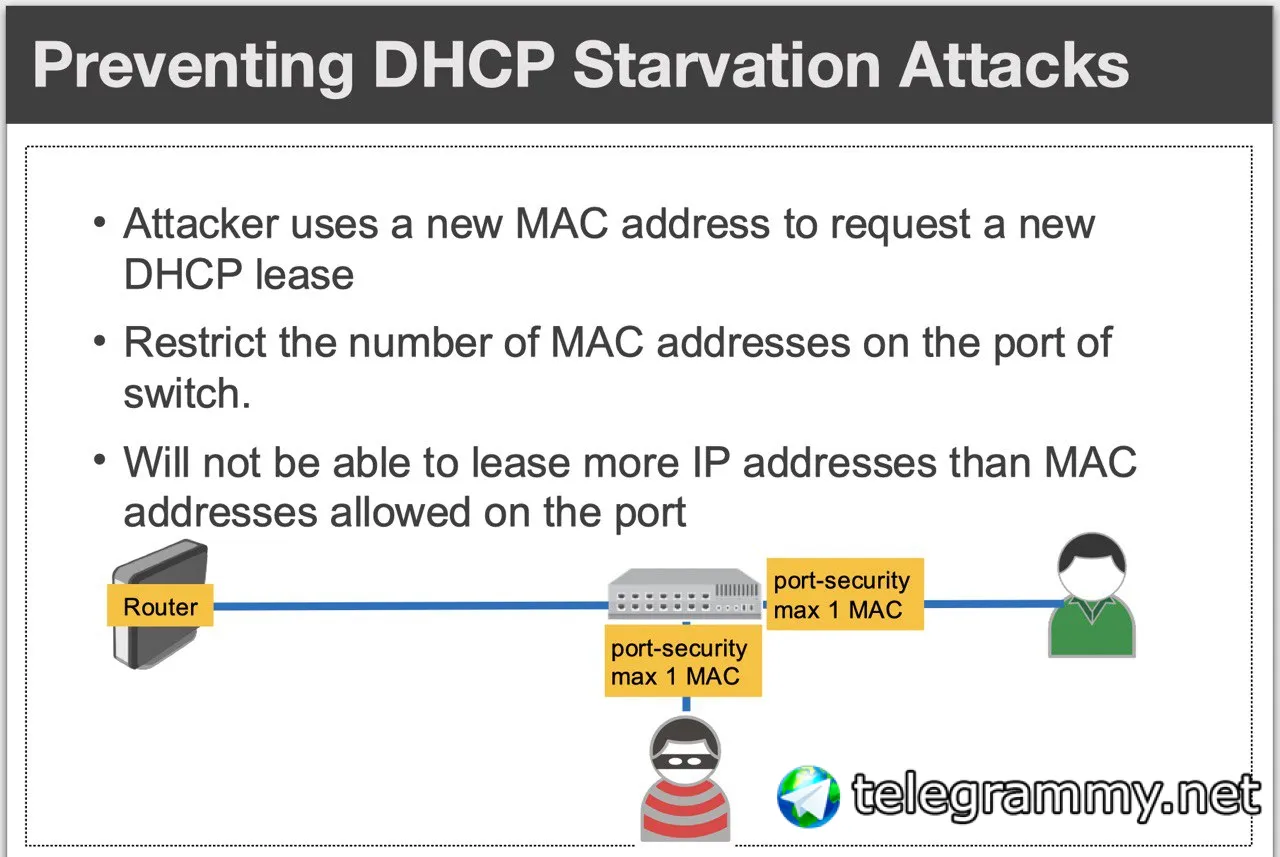 Preventing DHCP Starvation Attacks

• Attacker uses a new MAC address to request a new DHCP lease

• Restrict the number of MAC addresses on the port of switch.

• Will not be able to lease more IP addresses than MAC addresses allowed on the port

Router

port-security
max 1 MAC

port-security
max 1 MAC

telegrammy.net